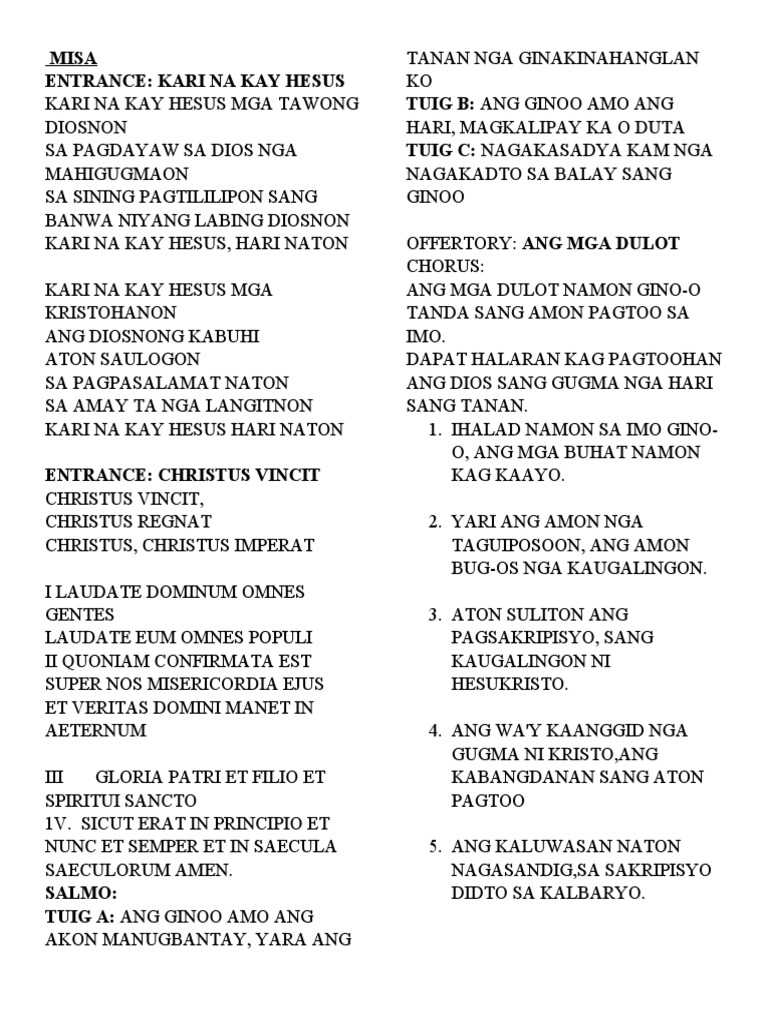 MISA
ENTRANCE: KARI NA KAY HESUS
KARI NA KAY HESUS MGA TAWONG DIOSNON
SA PAGDAYAW SA DIOS NGA MAHIGUGMAON
SA SINING PAGTILILIPON SANG BANWA NIYANG LABING DIOSNON
KARI NA KAY HESUS, HARI NATON

KARI NA KAY HESUS MGA KRISTOHANON
ANG DIOSNONG KABUHI
ATON SAULOGON
SA PAGPASALAMAT NATON
SA AMAY TA NGA LANGITNON
KARI NA KAY HESUS HARI NATON

ENTRANCE: CHRISTUS VINCIT
CHRISTUS VINCIT,
CHRISTUS REGNAT
CHRISTUS, CHRISTUS IMPERAT

I LAUDATE DOMINUM OMNES GENTES
LAUDATE EUM OMNES POPULI
II QUONIAM CONFIRMATA EST SUPER NOS MISERICORDIA EJUS
ET VERITAS DOMINI MANET IN AETERNUM

III GLORIA PATRI ET FILIO ET SPIRITUI SANCTO
1V. SICUT ERAT IN PRINCIPIO ET NUNC ET SEMPER ET IN SAECULA SAECULORUM AMEN.
SALMO:
TUIG A: ANG GINOO AMO ANG AKON MANUGBANTAY, YARA ANG TANAN NGA GINAKINAHANGLAN KO
TUIG B: ANG GINOO AMO ANG HARI, MAGKALIPAY KA O DUTA
TUIG C: NAGAKASADYA KAM NGA NAGAKADTO SA BALAY SANG GINOO

OFFERTORY: ANG MGA DULOT
CHORUS:
ANG MGA DULOT NAMON GINO-O TANDA SANG AMON PAGTOO SA IMO.
DAPAT HALARAN KAG PAGTOOHAN ANG DIOS SANG GUGMA NGA HARI SANG TANAN.
1. IHALAD NAMON SA IMO GINO-O, ANG MGA BUHAT NAMON KAG KAAYO.

2. YARI ANG AMON NGA TAGUIPOSOON, ANG AMON BUG-OS NGA KAUGALINGON.

3. ATON SULITON ANG PAGSAKRIPISYO, SANG KAUGALINGON NI HESUKRISTO.

4. ANG WA'Y KAANGGID NGA GUGMA NI KRISTO,ANG KABANGDANAN SANG ATON PAGTOO

5. ANG KALUWASAN NATON NAGASANDIG,SA SAKRIPISYO DIDTO SA KALBARYO.